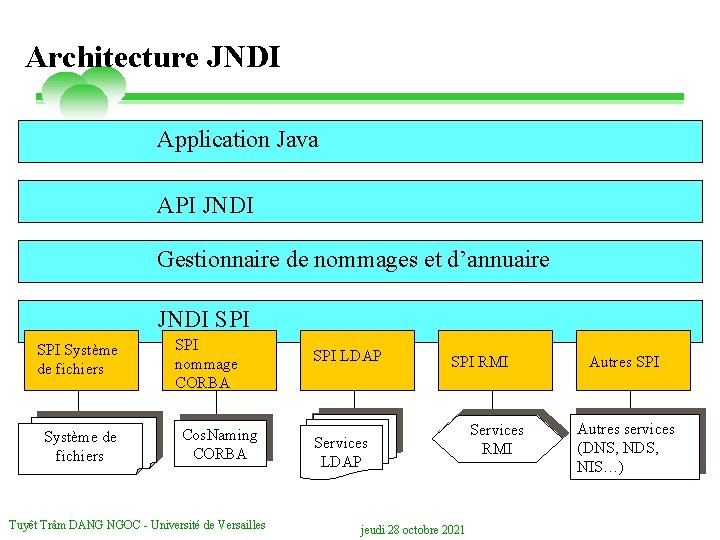 Architecture JNDI

Application Java

API JNDI

Gestionnaire de nommages et d'annuaire

JNDI SPI

SPI Système de fichiers

SPI nommage CORBA

SPI LDAP

SPI RMI

Autres SPI

Système de fichiers

CosNaming CORBA

Services LDAP

Services RMI

Autres services (DNS, NDS, NIS…)

Tuyêt Trâm DANG NGOC - Université de Versailles

jeudi 28 octobre 2021